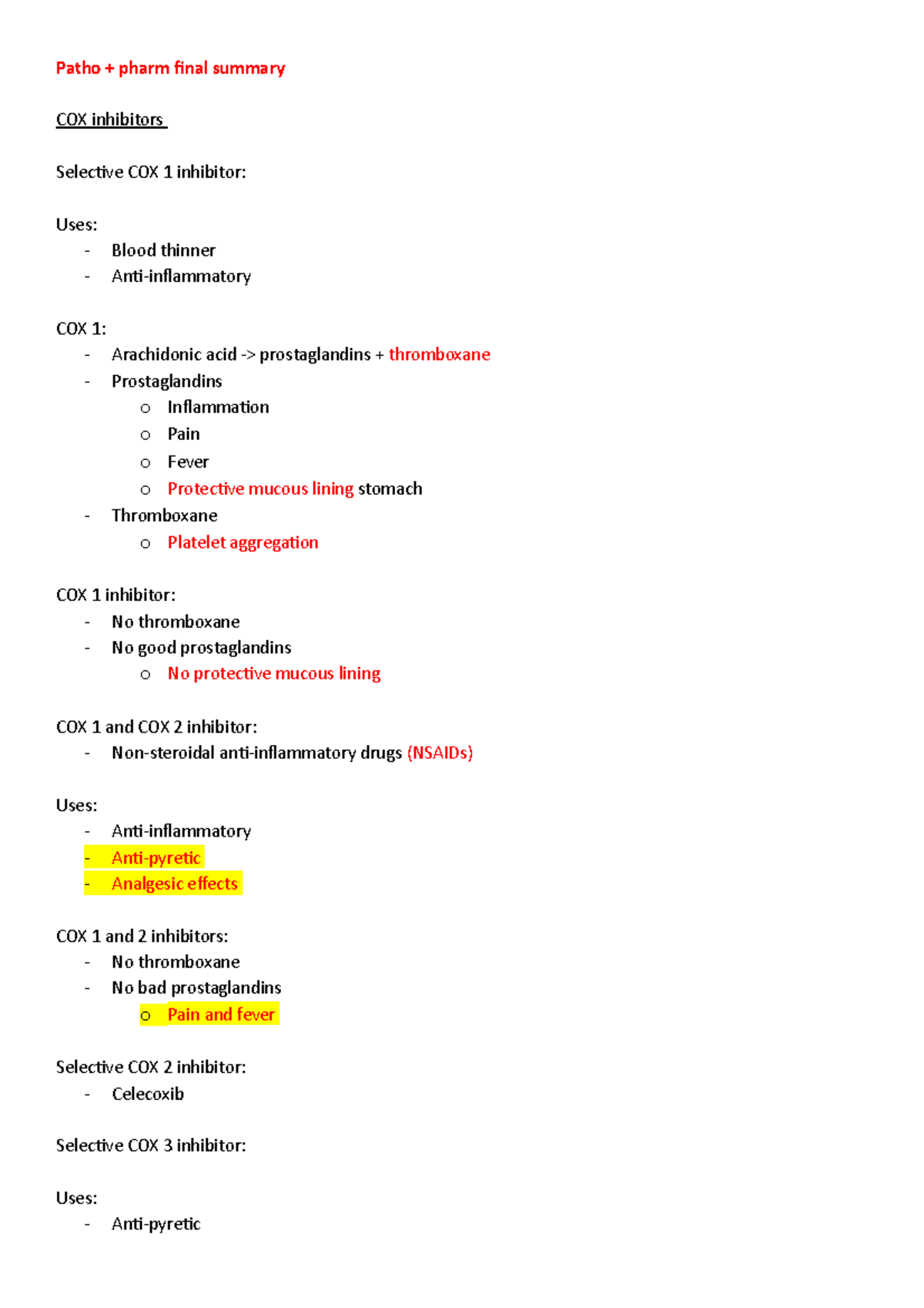 Patho + pharm final summary

COX inhibitors

Selective COX 1 inhibitor:

Uses:
- Blood thinner
- Anti-inflammatory

COX 1:
- Arachidonic acid -> prostaglandins + thromboxane
- Prostaglandins
  o Inflammation
  o Pain
  o Fever
  o Protective mucous lining stomach
- Thromboxane
  o Platelet aggregation

COX 1 inhibitor:
- No thromboxane
- No good prostaglandins
  o No protective mucous lining

COX 1 and COX 2 inhibitor:
- Non-steroidal anti-inflammatory drugs (NSAIDs)

Uses:
- Anti-inflammatory
- Anti-pyretic
- Analgesic effects

COX 1 and 2 inhibitors:
- No thromboxane
- No bad prostaglandins
  o Pain and fever

Selective COX 2 inhibitor:
- Celecoxib

Selective COX 3 inhibitor:

Uses:
- Anti-pyretic